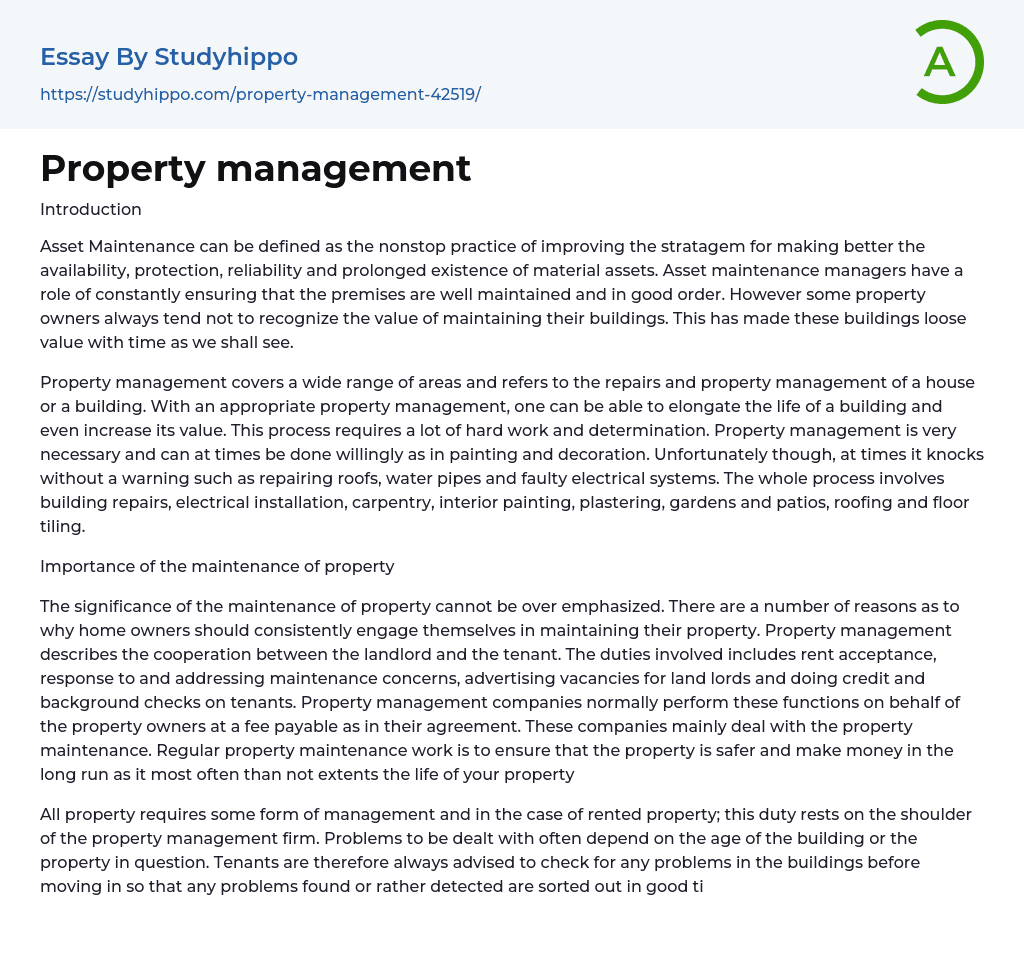 Essay By Studyhippo
https://studyhippo.com/property-management-42519/

A

Property management

Introduction

Asset Maintenance can be defined as the nonstop practice of improving the stratagem for making better the availability, protection, reliability and prolonged existence of material assets. Asset maintenance managers have a role of constantly ensuring that the premises are well maintained and in good order. However some property owners always tend not to recognize the value of maintaining their buildings. This has made these buildings loose value with time as we shall see.

Property management covers a wide range of areas and refers to the repairs and property management of a house or a building. With an appropriate property management, one can be able to elongate the life of a building and even increase its value. This process requires a lot of hard work and determination. Property management is very necessary and can at times be done willingly as in painting and decoration. Unfortunately though, at times it knocks without a warning such as repairing roofs, water pipes and faulty electrical systems. The whole process involves building repairs, electrical installation, carpentry, interior painting, plastering, gardens and patios, roofing and floor tiling.

Importance of the maintenance of property

The significance of the maintenance of property cannot be over emphasized. There are a number of reasons as to why home owners should consistently engage themselves in maintaining their property. Property management describes the cooperation between the landlord and the tenant. The duties involved includes rent acceptance, response to and addressing maintenance concerns, advertising vacancies for land lords and doing credit and background checks on tenants. Property management companies normally perform these functions on behalf of the property owners at a fee payable as in their agreement. These companies mainly deal with the property maintenance. Regular property maintenance work is to ensure that the property is safer and make money in the long run as it most often than not extents the life of your property

All property requires some form of management and in the case of rented property; this duty rests on the shoulder of the property management firm. Problems to be dealt with often depend on the age of the building or the property in question. Tenants are therefore always advised to check for any problems in the buildings before moving in so that any problems found or rather detected are sorted out in good ti